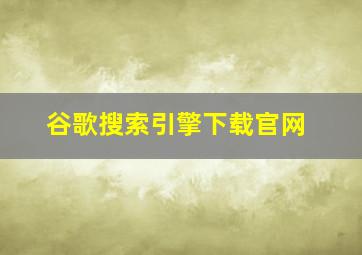 谷歌搜索引擎下载官网